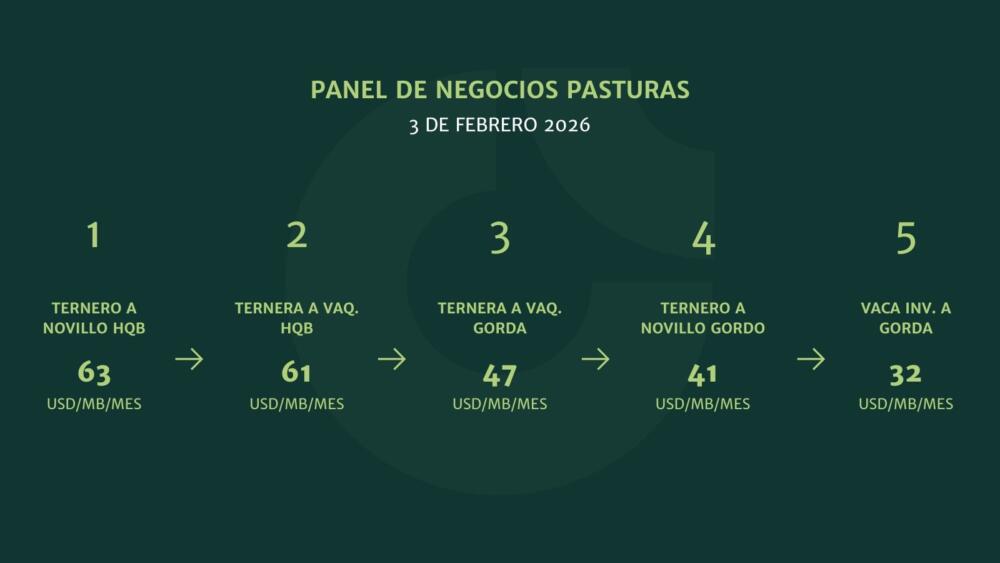 PANEL DE NEGOCIOS PASTURAS
3 DE FEBRERO 2026

1

TERNERO A
NOVILLO HQB

63
USD/MB/MES

→

2

TERNERA A VAQ.
HQB

61
USD/MB/MES

→

3

TERNERA A VAQ.
GORDA

47
USD/MB/MES

→

4

TERNERO A
NOVILLO GORDO

41
USD/MB/MES

→

5

VACA INV. A
GORDA

32
USD/MB/MES